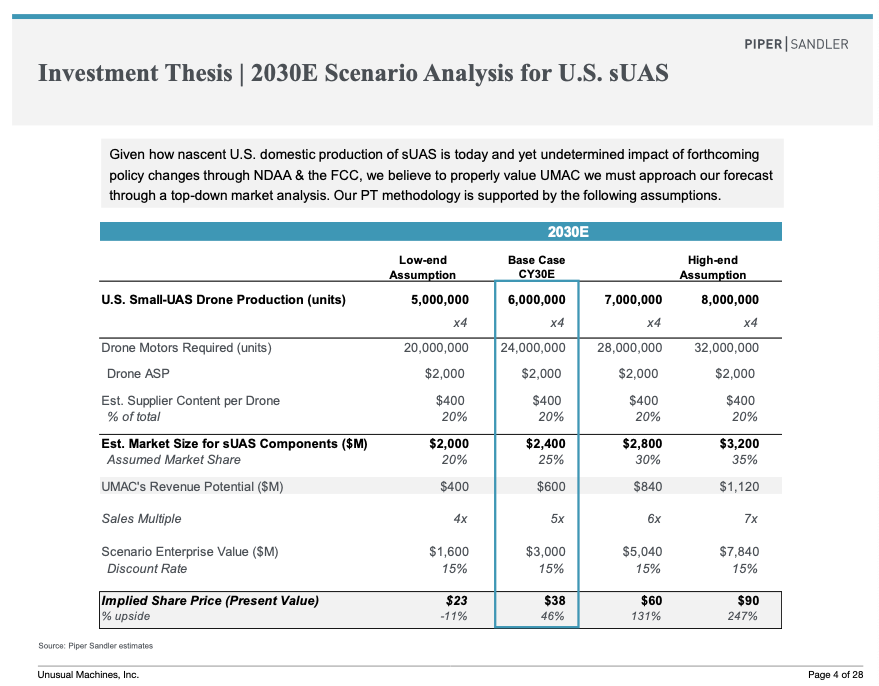 PIPER | SANDLER

Investment Thesis | 2030E Scenario Analysis for U.S. sUAS

Given how nascent U.S. domestic production of sUAS is today and yet undetermined impact of forthcoming policy changes through NDAA & the FCC, we believe to properly value UMAC we must approach our forecast through a top-down market analysis. Our PT methodology is supported by the following assumptions.

2030E

| | Low-end Assumption | Base Case CY30E | | High-end Assumption |
|---|---|---|---|---|
| U.S. Small-UAS Drone Production (units) | 5,000,000 | 6,000,000 | 7,000,000 | 8,000,000 |
| | x4 | x4 | x4 | x4 |
| Drone Motors Required (units) | 20,000,000 | 24,000,000 | 28,000,000 | 32,000,000 |
| Drone ASP | $2,000 | $2,000 | $2,000 | $2,000 |
| Est. Supplier Content per Drone | $400 | $400 | $400 | $400 |
| % of total | 20% | 20% | 20% | 20% |
| Est. Market Size for sUAS Components ($M) | $2,000 | $2,400 | $2,800 | $3,200 |
| Assumed Market Share | 20% | 25% | 30% | 35% |
| UMAC's Revenue Potential ($M) | $400 | $600 | $840 | $1,120 |
| Sales Multiple | 4x | 5x | 6x | 7x |
| Scenario Enterprise Value ($M) | $1,600 | $3,000 | $5,040 | $7,840 |
| Discount Rate | 15% | 15% | 15% | 15% |
| Implied Share Price (Present Value) | $23 | $38 | $60 | $90 |
| % upside | -11% | 46% | 131% | 247% |

Source: Piper Sandler estimates

Unusual Machines, Inc.

Page 4 of 28